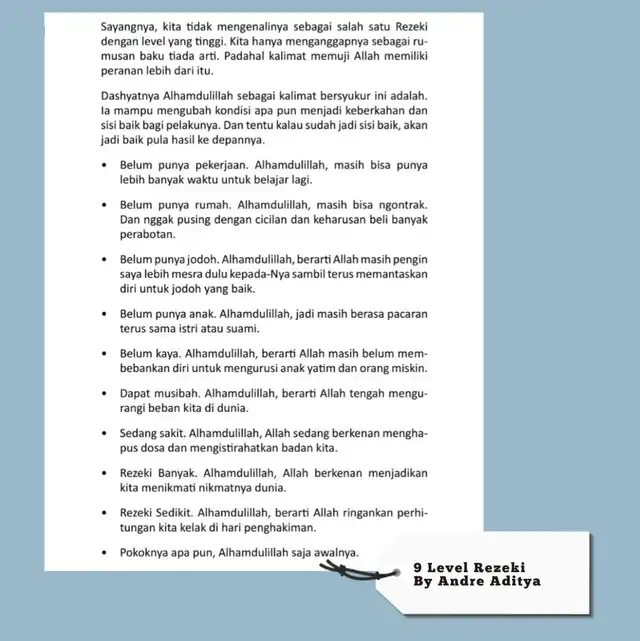 Sayangnya, kita tidak mengenalinya sebagai salah satu Rezeki dengan level yang tinggi. Kita hanya menganggapnya sebagai rumusan baku tiada arti. Padahal kalimat memuji Allah memiliki peranan lebih dari itu.

Dashyatnya Alhamdulillah sebagai kalimat bersyukur ini adalah. Ia mampu mengubah kondisi apa pun menjadi keberkahan dan sisi baik bagi pelakunya. Dan tentu kalau sudah jadi sisi baik, akan jadi baik pula hasil ke depannya.

• Belum punya pekerjaan. Alhamdulillah, masih bisa punya lebih banyak waktu untuk belajar lagi.

• Belum punya rumah. Alhamdulillah, masih bisa ngontrak. Dan nggak pusing dengan cicilan dan keharusan beli banyak perabotan.

• Belum punya jodoh. Alhamdulillah, berarti Allah masih pengin saya lebih mesra dulu kepada-Nya sambil terus memantaskan diri untuk jodoh yang baik.

• Belum punya anak. Alhamdulillah, jadi masih berasa pacaran terus sama istri atau suami.

• Belum kaya. Alhamdulillah, berarti Allah masih belum membebankan diri untuk mengurusi anak yatim dan orang miskin.

• Dapat musibah. Alhamdulillah, berarti Allah tengah mengurangi beban kita di dunia.

• Sedang sakit. Alhamdulillah, Allah sedang berkenan menghapus dosa dan mengistirahatkan badan kita.

• Rezeki Banyak. Alhamdulillah, Allah berkenan menjadikan kita menikmati nikmatnya dunia.

• Rezeki Sedikit. Alhamdulillah, berarti Allah ringankan perhitungan kita kelak di hari penghakiman.

• Pokoknya apa pun, Alhamdulillah saja awalnya.

9 Level Rezeki
By Andre Aditya